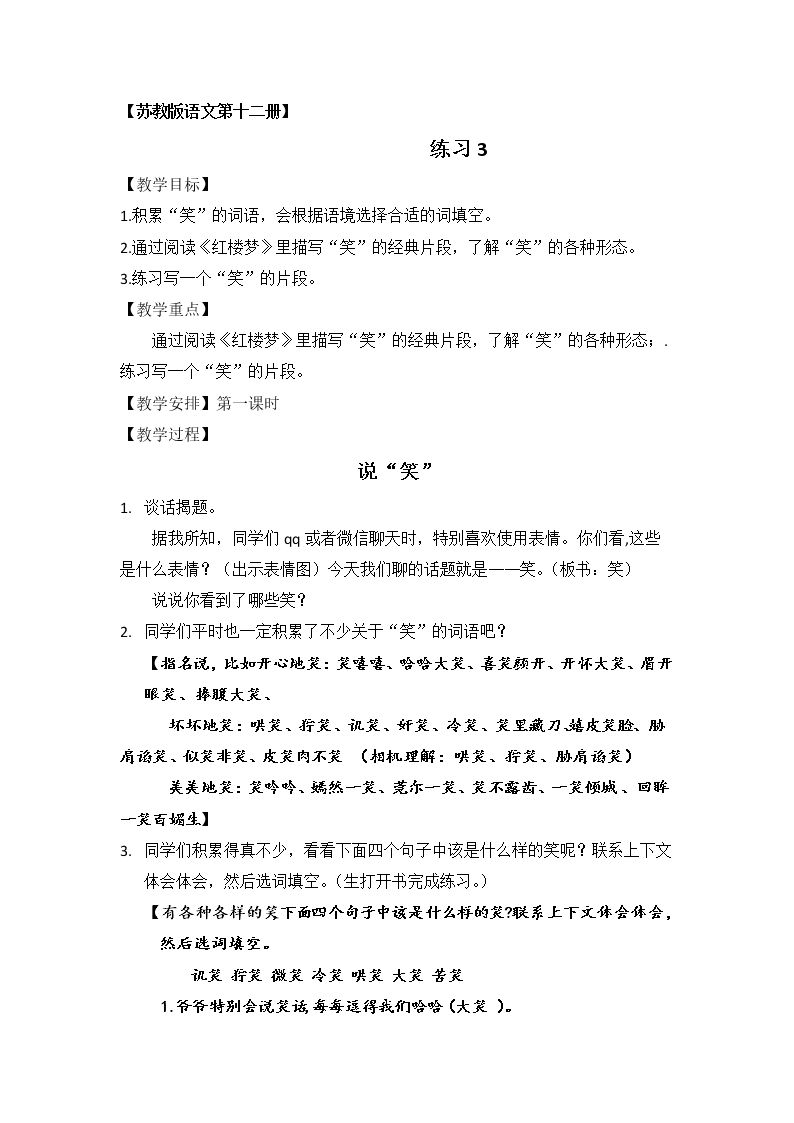 【苏教版语文第十二册】

练习3

【教学目标】

1.积累“笑”的词语，会根据语境选择合适的词填空。

2.通过阅读《红楼梦》里描写“笑”的经典片段，了解“笑”的各种形态。

3.练习写一个“笑”的片段。

【教学重点】

通过阅读《红楼梦》里描写“笑”的经典片段，了解“笑”的各种形态；.练习写一个“笑”的片段。

【教学安排】第一课时

【教学过程】

说“笑”

1. 谈话揭题。

据我所知，同学们qq或者微信聊天时，特别喜欢使用表情。你们看,这些是什么表情？（出示表情图）今天我们聊的话题就是——笑。（板书：笑）

说说你看到了哪些笑？

2. 同学们平时也一定积累了不少关于“笑”的词语吧？

【指名说，比如开心地笑：笑嘻嘻、哈哈大笑、喜笑颜开、开怀大笑、眉开眼笑、捧腹大笑、

坏坏地笑：哄笑、狞笑、讥笑、奸笑、冷笑、笑里藏刀、嬉皮笑脸、胁肩谄笑、似笑非笑、皮笑肉不笑 （相机理解：哄笑、狞笑、胁肩谄笑）

美美地笑：笑吟吟、嫣然一笑、莞尔一笑、笑不露齿、一笑倾城、回眸一笑百媚生】

3. 同学们积累得真不少，看看下面四个句子中该是什么样的笑呢？联系上下文体会体会，然后选词填空。（生打开书完成练习。）

【有各种各样的笑下面四个句子中该是什么样的笑?联系上下文体会体会，然后选词填空。

讥笑 狞笑 微笑 冷笑 哄笑 大笑 苦笑

1.爷爷特别会说笑话,每每逗得我们哈哈（大笑 ）。